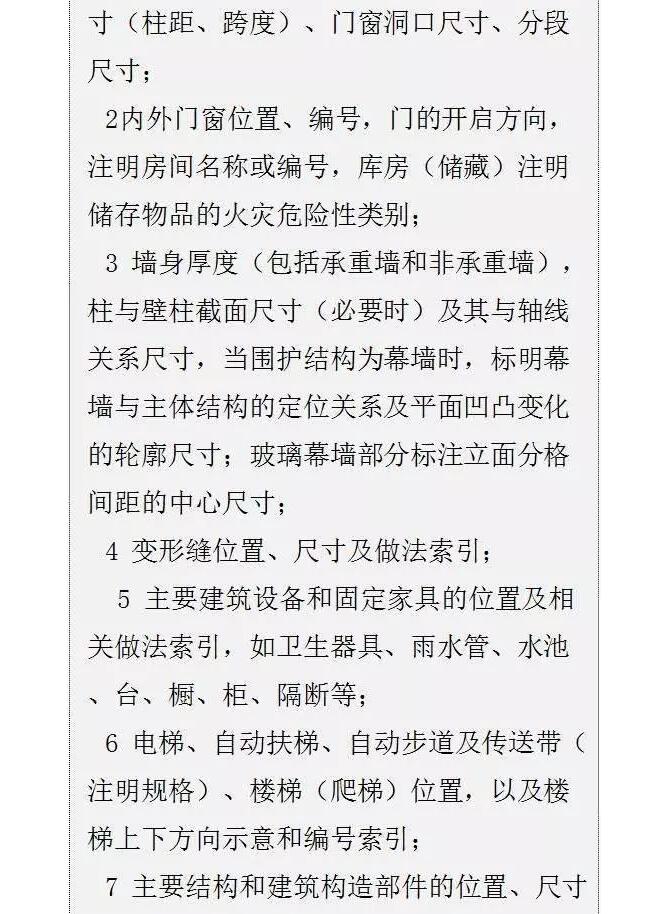 寸（柱距、跨度）、门窗洞口尺寸、分段尺寸；

2内外门窗位置、编号，门的开启方向，注明房间名称或编号，库房（储藏）注明储存物品的火灾危险性类别；

3 墙身厚度（包括承重墙和非承重墙），柱与壁柱截面尺寸（必要时）及其与轴线关系尺寸，当围护结构为幕墙时，标明幕墙与主体结构的定位关系及平面凹凸变化的轮廓尺寸；玻璃幕墙部分标注立面分格间距的中心尺寸；

4 变形缝位置、尺寸及做法索引；

5 主要建筑设备和固定家具的位置及相关做法索引，如卫生器具、雨水管、水池、台、橱、柜、隔断等；

6 电梯、自动扶梯、自动步道及传送带（注明规格）、楼梯（爬梯）位置，以及楼梯上下方向示意和编号索引；

7 主要结构和建筑构造部件的位置、尺寸